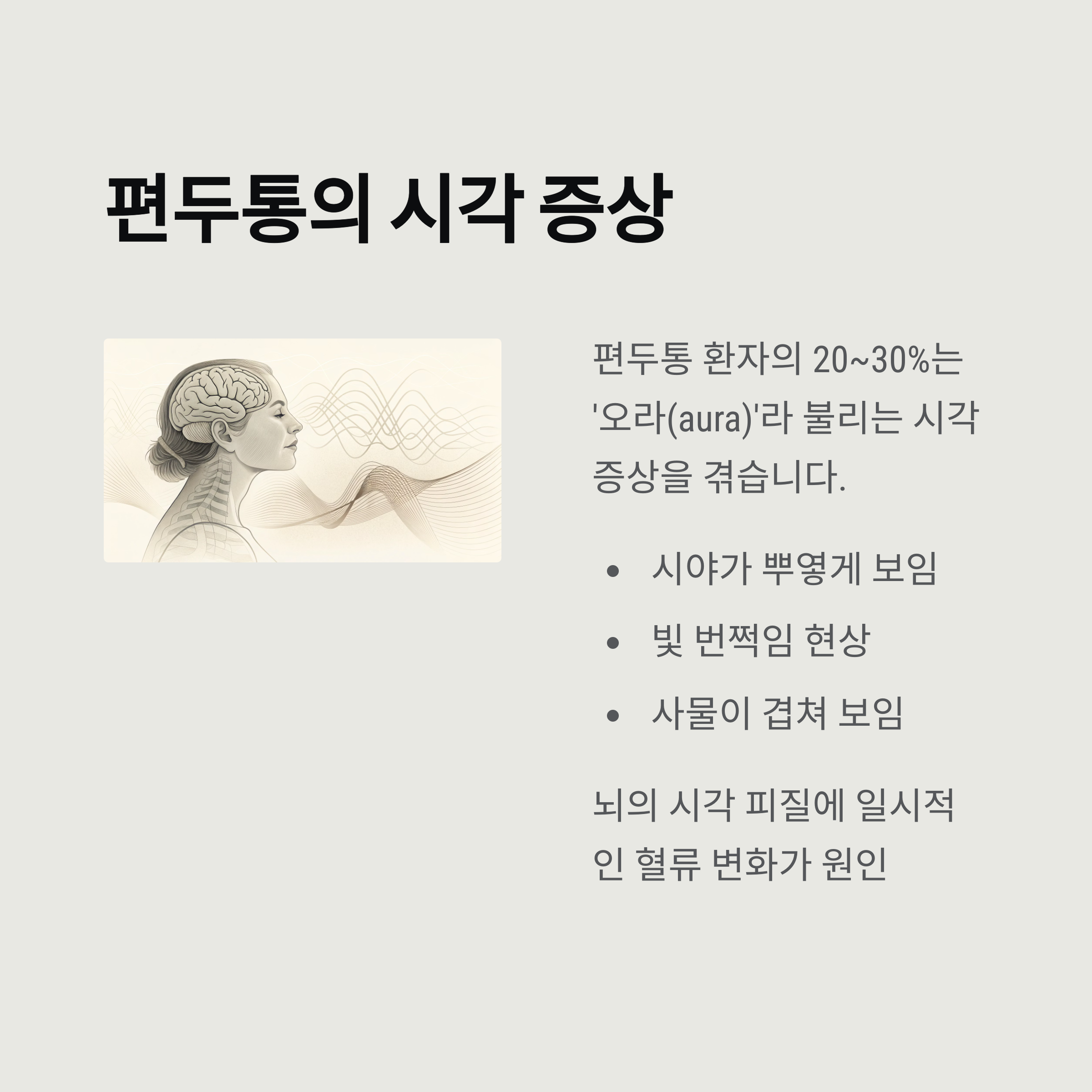 편두통의 시각 증상

편두통 환자의 20~30%는 '오라(aura)'라 불리는 시각 증상을 겪습니다.

• 시야가 뿌옇게 보임
• 빛 번쩍임 현상
• 사물이 겹쳐 보임

뇌의 시각 피질에 일시적인 혈류 변화가 원인